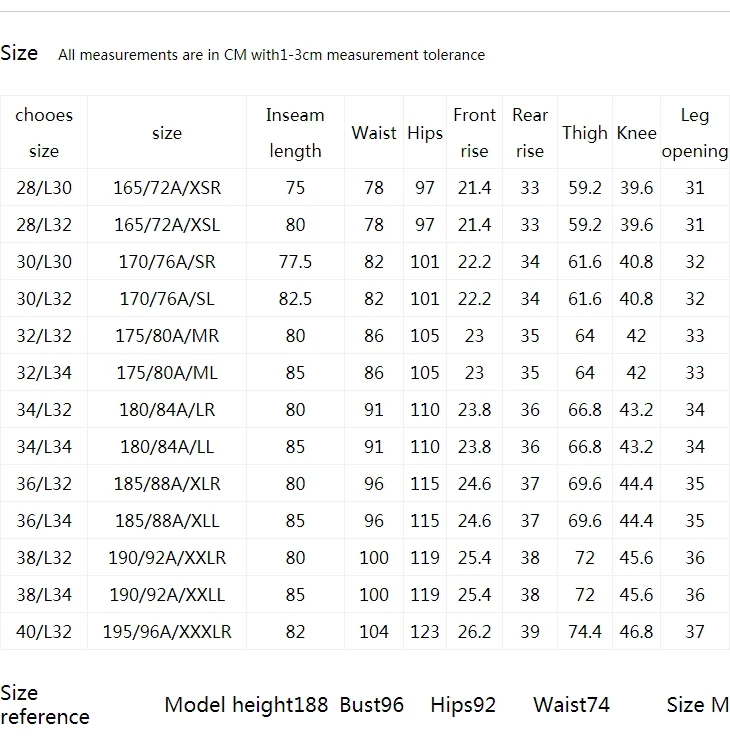 Size All measurements are in CM with1-3cm measurement tolerance

| chooes size | size | Inseam length | Waist | Hips | Front rise | Rear rise | Thigh | Knee | Leg opening |
|---|---|---|---|---|---|---|---|---|---|
| 28/L30 | 165/72A/XSR | 75 | 78 | 97 | 21.4 | 33 | 59.2 | 39.6 | 31 |
| 28/L32 | 165/72A/XSL | 80 | 78 | 97 | 21.4 | 33 | 59.2 | 39.6 | 31 |
| 30/L30 | 170/76A/SR | 77.5 | 82 | 101 | 22.2 | 34 | 61.6 | 40.8 | 32 |
| 30/L32 | 170/76A/SL | 82.5 | 82 | 101 | 22.2 | 34 | 61.6 | 40.8 | 32 |
| 32/L32 | 175/80A/MR | 80 | 86 | 105 | 23 | 35 | 64 | 42 | 33 |
| 32/L34 | 175/80A/ML | 85 | 86 | 105 | 23 | 35 | 64 | 42 | 33 |
| 34/L32 | 180/84A/LR | 80 | 91 | 110 | 23.8 | 36 | 66.8 | 43.2 | 34 |
| 34/L34 | 180/84A/LL | 85 | 91 | 110 | 23.8 | 36 | 66.8 | 43.2 | 34 |
| 36/L32 | 185/88A/XLR | 80 | 96 | 115 | 24.6 | 37 | 69.6 | 44.4 | 35 |
| 36/L34 | 185/88A/XLL | 85 | 96 | 115 | 24.6 | 37 | 69.6 | 44.4 | 35 |
| 38/L32 | 190/92A/XXLR | 80 | 100 | 119 | 25.4 | 38 | 72 | 45.6 | 36 |
| 38/L34 | 190/92A/XXLL | 85 | 100 | 119 | 25.4 | 38 | 72 | 45.6 | 36 |
| 40/L32 | 195/96A/XXXLR | 82 | 104 | 123 | 26.2 | 39 | 74.4 | 46.8 | 37 |

Size reference Model height188 Bust96 Hips92 Waist74 Size M